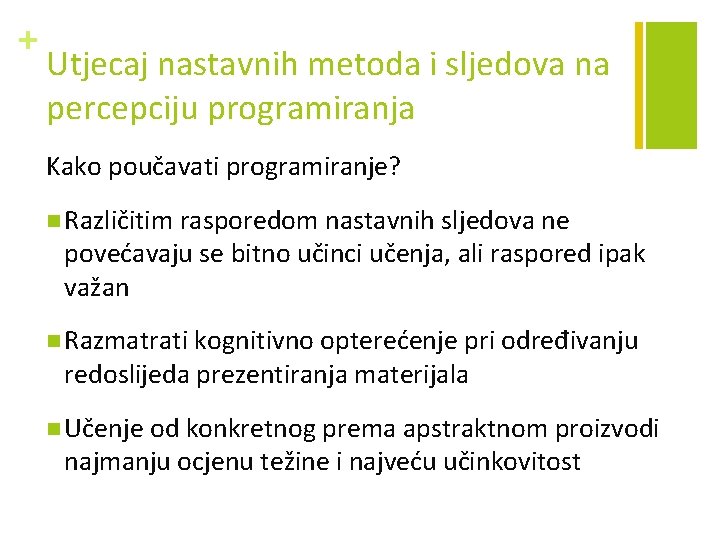 +
Utjecaj nastavnih metoda i sljedova na percepciju programiranja

Kako poučavati programiranje?

Različitim rasporedom nastavnih sljedova ne povećavaju se bitno učinci učenja, ali raspored ipak važan

Razmatrati kognitivno opterećenje pri određivanju redoslijeda prezentiranja materijala

Učenje od konkretnog prema apstraktnom proizvodi najmanju ocjenu težine i najveću učinkovitost